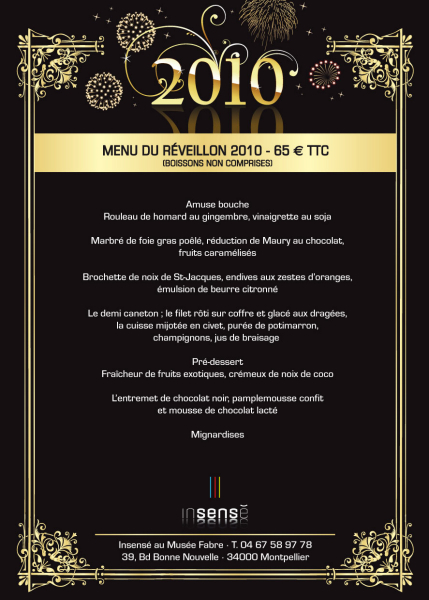 2010

MENU DU RÉVEILLON 2010 - 65 € TTC
(BOISSONS NON COMPRISES)

Amuse bouche
Rouleau de homard au gingembre, vinaigrette au soja

Marbré de foie gras poêlé, réduction de Maury au chocolat,
fruits caramélisés

Brochette de noix de St-Jacques, endives aux zestes d'oranges,
émulsion de beurre citronné

Le demi caneton ; le filet rôti sur coffre et glacé aux dragées,
la cuisse mijotée en civet, purée de potimarron,
champignons, jus de braisage

Pré-dessert
Fraîcheur de fruits exotiques, crémeux de noix de coco

L'entremet de chocolat noir, pamplemousse confit
et mousse de chocolat lacté

Mignardises

insensé

Insensé au Musée Fabre · T. 04 67 58 97 78
39, Bd Bonne Nouvelle · 34000 Montpellier